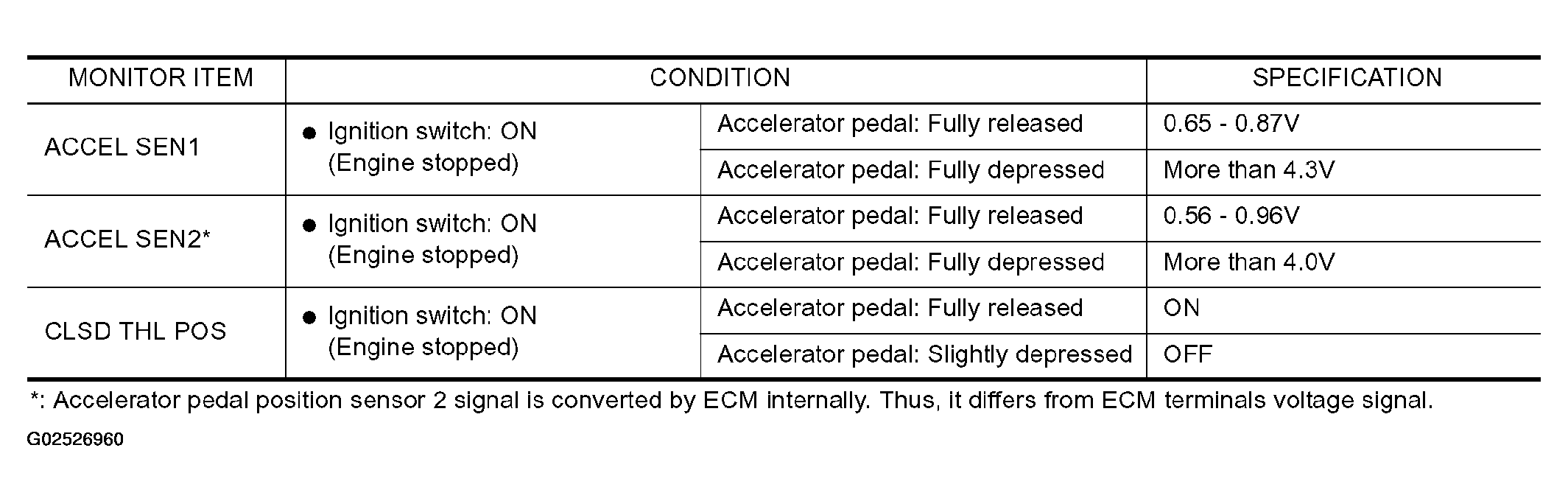 | MONITOR ITEM | CONDITION | | SPECIFICATION |
|---|---|---|---|
| ACCEL SEN1 | • Ignition switch: ON (Engine stopped) | Accelerator pedal: Fully released | 0.65 - 0.87V |
| | | Accelerator pedal: Fully depressed | More than 4.3V |
| ACCEL SEN2* | • Ignition switch: ON (Engine stopped) | Accelerator pedal: Fully released | 0.56 - 0.96V |
| | | Accelerator pedal: Fully depressed | More than 4.0V |
| CLSD THL POS | • Ignition switch: ON (Engine stopped) | Accelerator pedal: Fully released | ON |
| | | Accelerator pedal: Slightly depressed | OFF |

*: Accelerator pedal position sensor 2 signal is converted by ECM internally. Thus, it differs from ECM terminals voltage signal.

G02526960